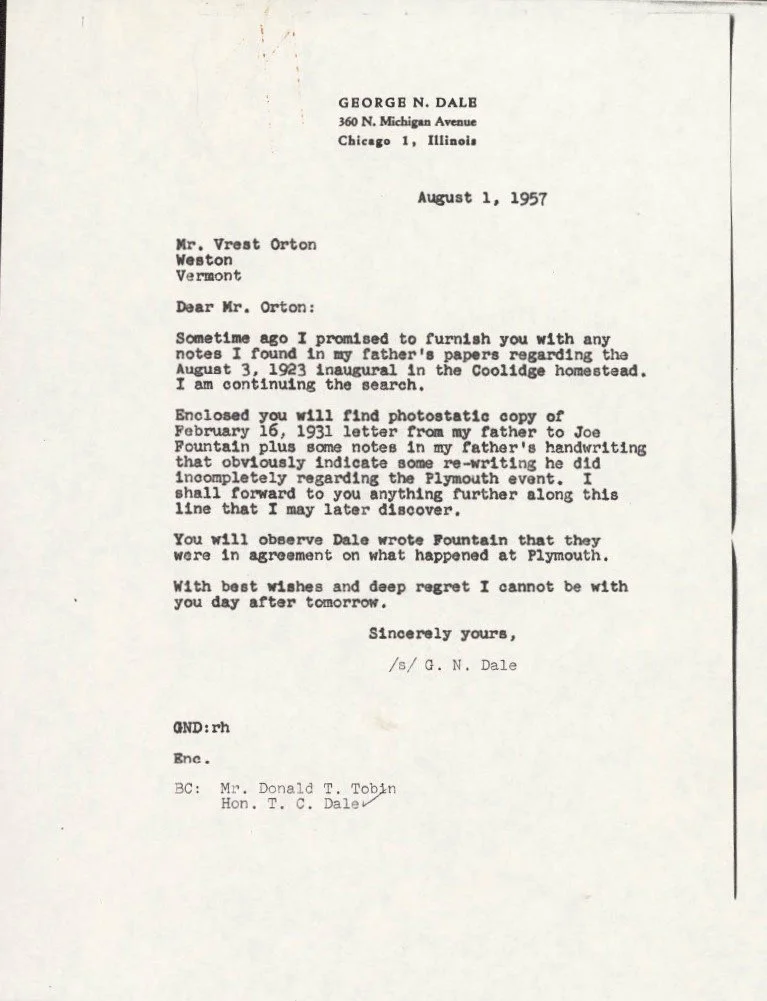 GEORGE N. DALE
360 N. Michigan Avenue
Chicago 1, Illinois

August 1, 1957

Mr. Vrest Orton
Weston
Vermont

Dear Mr. Orton:

Sometime ago I promised to furnish you with any notes I found in my father's papers regarding the August 3, 1923 inaugural in the Coolidge homestead. I am continuing the search.

Enclosed you will find photostatic copy of February 16, 1931 letter from my father to Joe Fountain plus some notes in my father's handwriting that obviously indicate some re-writing he did incompletely regarding the Plymouth event. I shall forward to you anything further along this line that I may later discover.

You will observe Dale wrote Fountain that they were in agreement on what happened at Plymouth.

With best wishes and deep regret I cannot be with you day after tomorrow.

Sincerely yours,

/s/ G. N. Dale

GND:rh

Enc.

BC: Mr. Donald T. Tobin
Hon. T. C. Dale